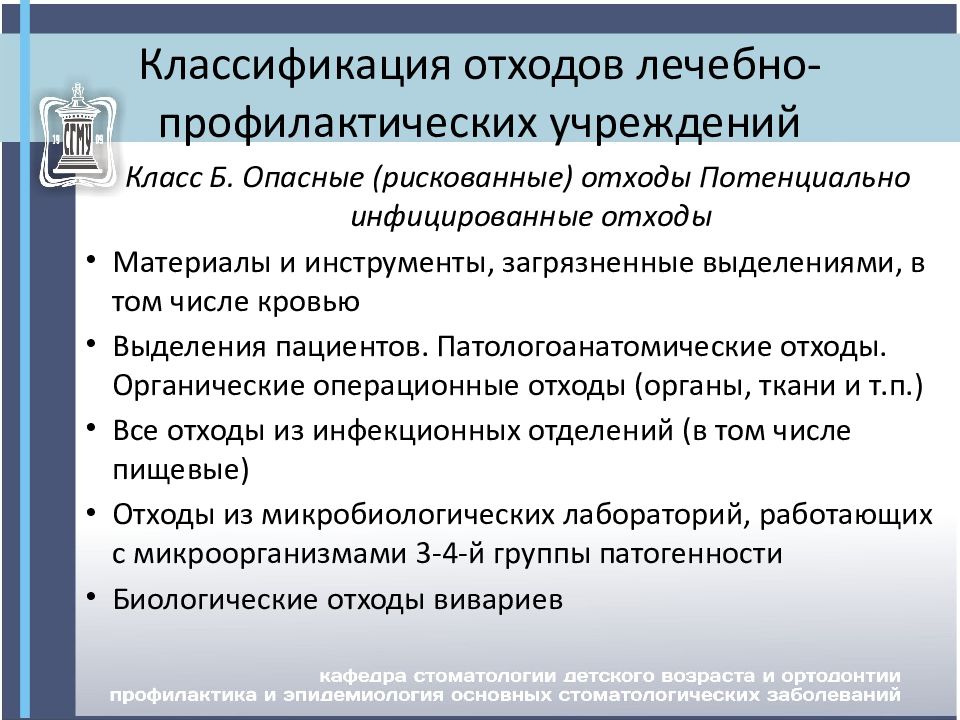 СГМУ

Классификация отходов лечебно-профилактических учреждений

Класс Б. Опасные (рискованные) отходы Потенциально инфицированные отходы

• Материалы и инструменты, загрязненные выделениями, в том числе кровью
• Выделения пациентов. Патологоанатомические отходы. Органические операционные отходы (органы, ткани и т.п.)
• Все отходы из инфекционных отделений (в том числе пищевые)
• Отходы из микробиологических лабораторий, работающих с микроорганизмами 3-4-й группы патогенности
• Биологические отходы вивариев

кафедра стоматологии детского возраста и ортодонтии
профилактика и эпидемиология основных стоматологических заболеваний